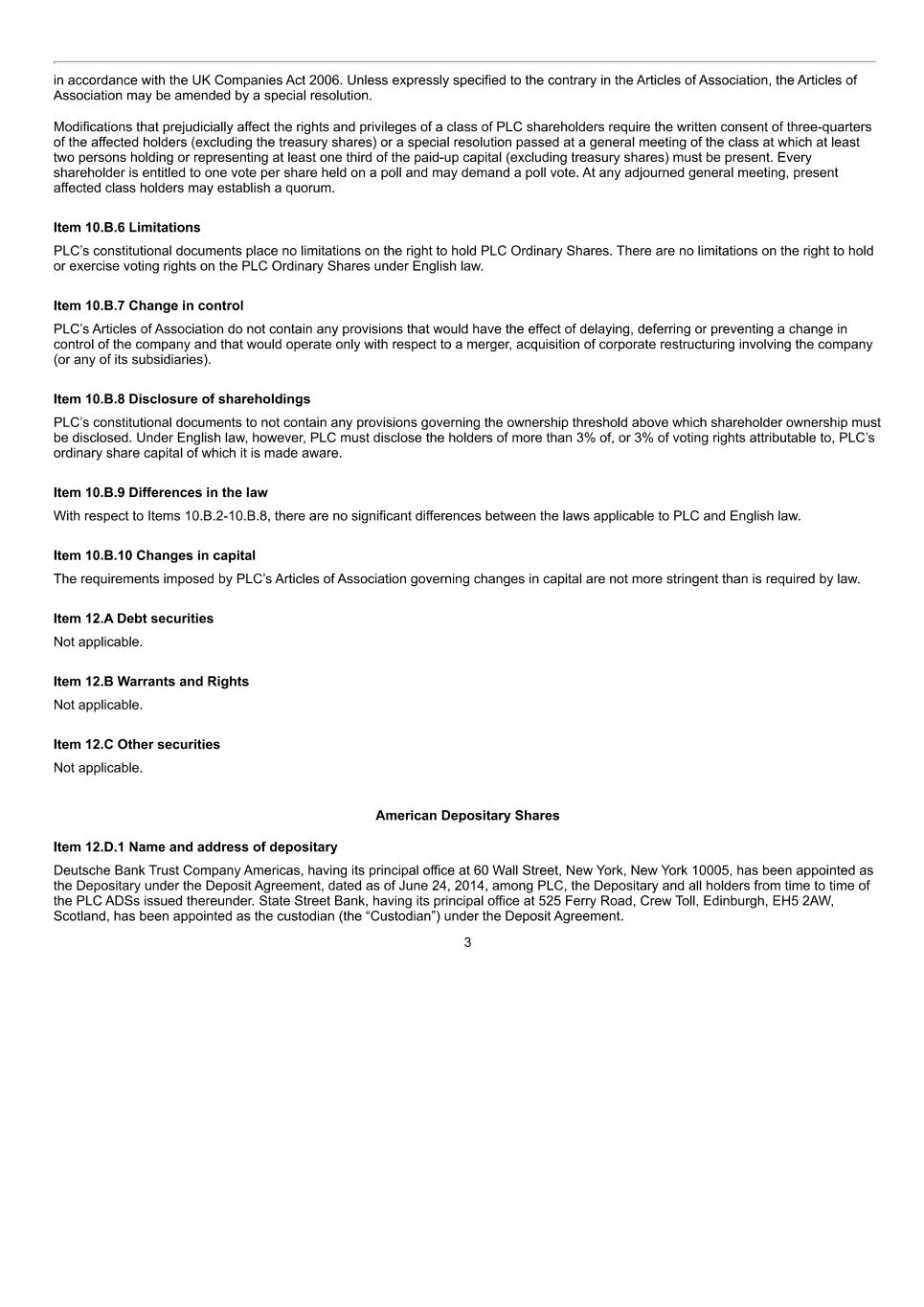 in accordance with the UK Companies Act 2006. Unless expressly specified to the contrary in the Articles of Association, the Articles of Association may be amended by a special resolution.

Modifications that prejudicially affect the rights and privileges of a class of PLC shareholders require the written consent of three-quarters of the affected holders (excluding the treasury shares) or a special resolution passed at a general meeting of the class at which at least two persons holding or representing at least one third of the paid-up capital (excluding treasury shares) must be present. Every shareholder is entitled to one vote per share held on a poll and may demand a poll vote. At any adjourned general meeting, present affected class holders may establish a quorum.

Item 10.B.6 Limitations

PLC's constitutional documents place no limitations on the right to hold PLC Ordinary Shares. There are no limitations on the right to hold or exercise voting rights on the PLC Ordinary Shares under English law.

Item 10.B.7 Change in control

PLC's Articles of Association do not contain any provisions that would have the effect of delaying, deferring or preventing a change in control of the company and that would operate only with respect to a merger, acquisition of corporate restructuring involving the company (or any of its subsidiaries).

Item 10.B.8 Disclosure of shareholdings

PLC's constitutional documents to not contain any provisions governing the ownership threshold above which shareholder ownership must be disclosed. Under English law, however, PLC must disclose the holders of more than 3% of, or 3% of voting rights attributable to, PLC's ordinary share capital of which it is made aware.

Item 10.B.9 Differences in the law

With respect to Items 10.B.2-10.B.8, there are no significant differences between the laws applicable to PLC and English law.

Item 10.B.10 Changes in capital

The requirements imposed by PLC's Articles of Association governing changes in capital are not more stringent than is required by law.

Item 12.A Debt securities

Not applicable.

Item 12.B Warrants and Rights

Not applicable.

Item 12.C Other securities

Not applicable.

American Depositary Shares

Item 12.D.1 Name and address of depositary

Deutsche Bank Trust Company Americas, having its principal office at 60 Wall Street, New York, New York 10005, has been appointed as the Depositary under the Deposit Agreement, dated as of June 24, 2014, among PLC, the Depositary and all holders from time to time of the PLC ADSs issued thereunder. State Street Bank, having its principal office at 525 Ferry Road, Crew Toll, Edinburgh, EH5 2AW, Scotland, has been appointed as the custodian (the "Custodian") under the Deposit Agreement.

3